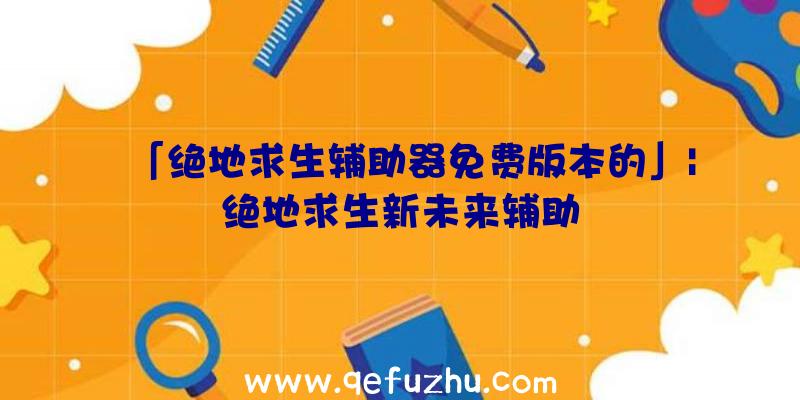 「绝地求生辅助器免费版本的」：绝地求生新未来辅助

www.qefuzhu.com